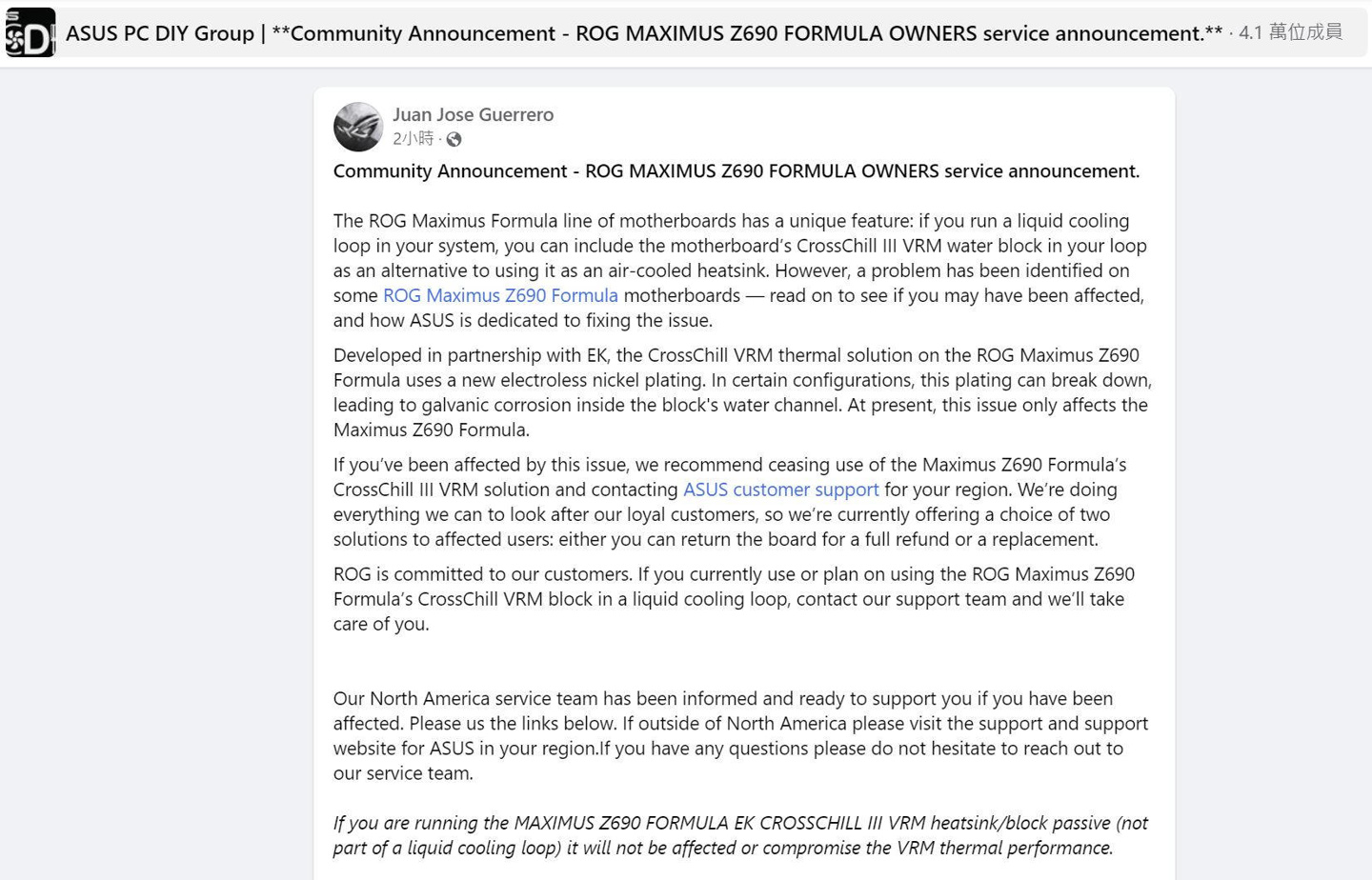 ASUS PC DIY Group | **Community Announcement - ROG MAXIMUS Z690 FORMULA OWNERS service announcement.** · 4.1 萬位成員

Juan Jose Guerrero
2小時 ·

Community Announcement - ROG MAXIMUS Z690 FORMULA OWNERS service announcement.

The ROG Maximus Formula line of motherboards has a unique feature: if you run a liquid cooling loop in your system, you can include the motherboard's CrossChill III VRM water block in your loop as an alternative to using it as an air-cooled heatsink. However, a problem has been identified on some ROG Maximus Z690 Formula motherboards — read on to see if you may have been affected, and how ASUS is dedicated to fixing the issue.

Developed in partnership with EK, the CrossChill VRM thermal solution on the ROG Maximus Z690 Formula uses a new electroless nickel plating. In certain configurations, this plating can break down, leading to galvanic corrosion inside the block's water channel. At present, this issue only affects the Maximus Z690 Formula.

If you've been affected by this issue, we recommend ceasing use of the Maximus Z690 Formula's CrossChill III VRM solution and contacting ASUS customer support for your region. We're doing everything we can to look after our loyal customers, so we're currently offering a choice of two solutions to affected users: either you can return the board for a full refund or a replacement.

ROG is committed to our customers. If you currently use or plan on using the ROG Maximus Z690 Formula's CrossChill VRM block in a liquid cooling loop, contact our support team and we'll take care of you.

Our North America service team has been informed and ready to support you if you have been affected. Please us the links below. If outside of North America please visit the support and support website for ASUS in your region.If you have any questions please do not hesitate to reach out to our service team.

If you are running the MAXIMUS Z690 FORMULA EK CROSSCHILL III VRM heatsink/block passive (not part of a liquid cooling loop) it will not be affected or compromise the VRM thermal performance.